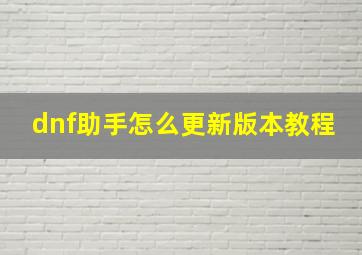 dnf助手怎么更新版本教程